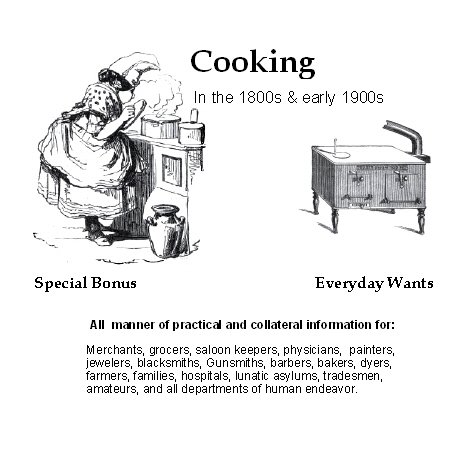 Cooking

In the 1800s & early 1900s

Special Bonus

Everyday Wants

All manner of practical and collateral information for:

Merchants, grocers, saloon keepers, physicians, painters, jewelers, blacksmiths, Gunsmiths, barbers, bakers, dyers, farmers, families, hospitals, lunatic asylums, tradesmen, amateurs, and all departments of human endeavor.